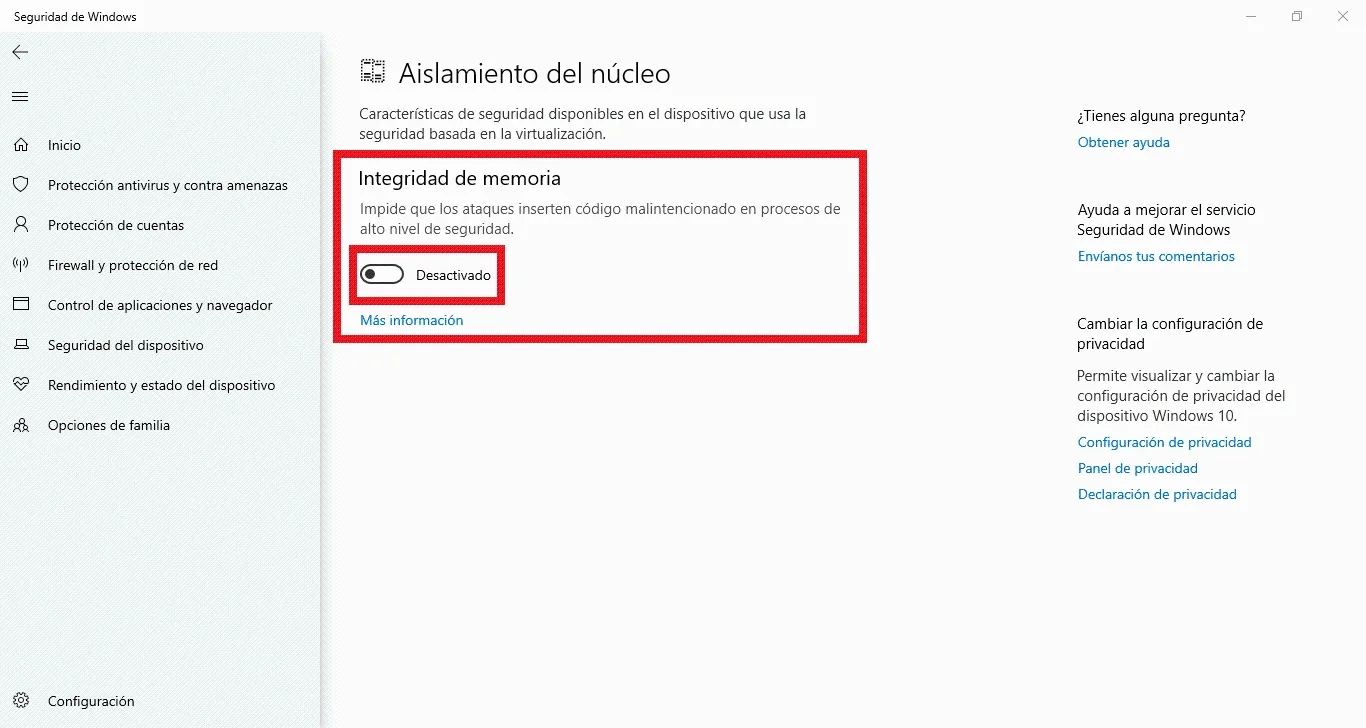 Seguridad de Windows

Inicio
Protección antivirus y contra amenazas
Protección de cuentas
Firewall y protección de red
Control de aplicaciones y navegador
Seguridad del dispositivo
Rendimiento y estado del dispositivo
Opciones de familia

Configuración

Aislamiento del núcleo

Características de seguridad disponibles en el dispositivo que usa la seguridad basada en la virtualización.

Integridad de memoria

Impide que los ataques inserten código malintencionado en procesos de alto nivel de seguridad.

Desactivado

Más información

¿Tienes alguna pregunta?
Obtener ayuda

Ayuda a mejorar el servicio Seguridad de Windows
Envíanos tus comentarios

Cambiar la configuración de privacidad
Permite visualizar y cambiar la configuración de privacidad del dispositivo Windows 10.
Configuración de privacidad
Panel de privacidad
Declaración de privacidad